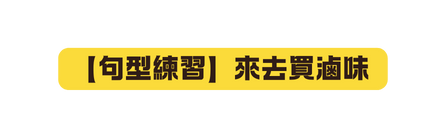 【句型練習】來去買滷味